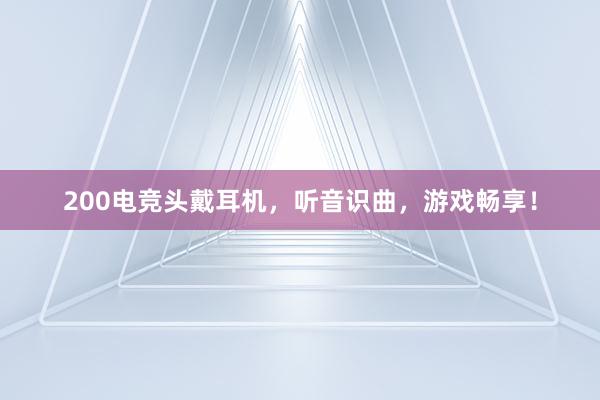 200电竞头戴耳机，听音识曲，游戏畅享！